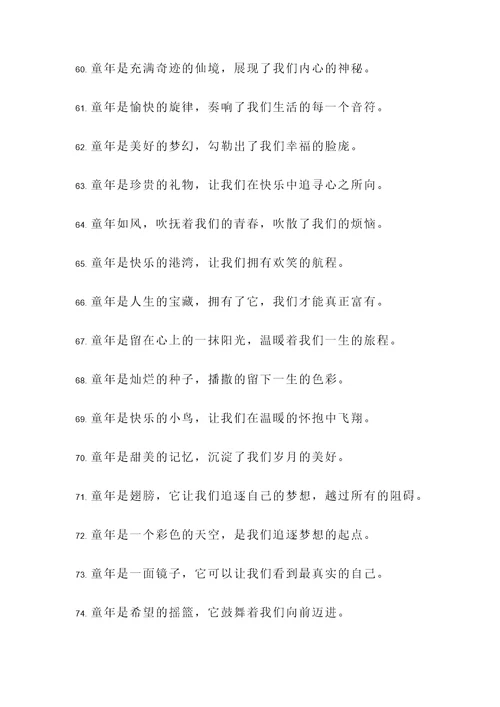 60. 童年是充满奇迹的仙境，展现了我们内心的神秘。

61. 童年是愉快的旋律，奏响了我们生活的每一个音符。

62. 童年是美好的梦幻，勾勒出了我们幸福的脸庞。

63. 童年是珍贵的礼物，让我们在快乐中追寻心之所向。

64. 童年如风，吹抚着我们的青春，吹散了我们的烦恼。

65. 童年是快乐的港湾，让我们拥有欢笑的航程。

66. 童年是人生的宝藏，拥有了它，我们才能真正富有。

67. 童年是留在心上的一抹阳光，温暖着我们一生的旅程。

68. 童年是灿烂的种子，播撒的留下一生的色彩。

69. 童年是快乐的小鸟，让我们在温暖的怀抱中飞翔。

70. 童年是甜美的记忆，沉淀了我们岁月的美好。

71. 童年是翅膀，它让我们追逐自己的梦想，越过所有的阻碍。

72. 童年是一个彩色的天空，是我们追逐梦想的起点。

73. 童年是一面镜子，它可以让我们看到最真实的自己。

74. 童年是希望的摇篮，它鼓舞着我们向前迈进。